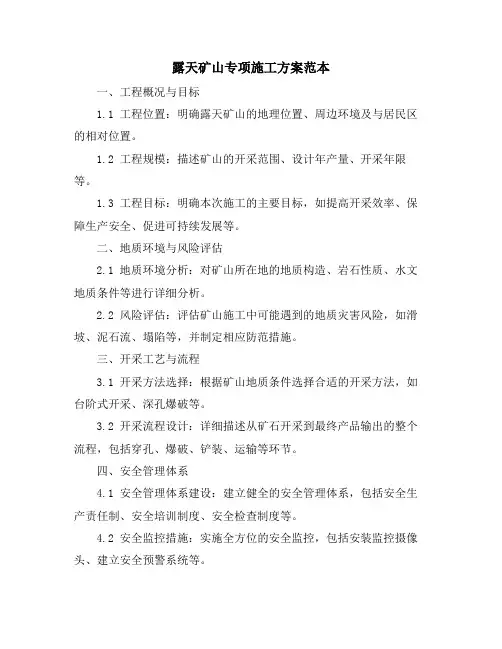 露天矿山专项施工方案范本

一、工程概况与目标

1.1 工程位置：明确露天矿山的地理位置、周边环境及与居民区的相对位置。

1.2 工程规模：描述矿山的开采范围、设计年产量、开采年限等。

1.3 工程目标：明确本次施工的主要目标，如提高开采效率、保障生产安全、促进可持续发展等。

二、地质环境与风险评估

2.1 地质环境分析：对矿山所在地的地质构造、岩石性质、水文地质条件等进行详细分析。

2.2 风险评估：评估矿山施工中可能遇到的地质灾害风险，如滑坡、泥石流、塌陷等，并制定相应防范措施。

三、开采工艺与流程

3.1 开采方法选择：根据矿山地质条件选择合适的开采方法，如台阶式开采、深孔爆破等。

3.2 开采流程设计：详细描述从矿石开采到最终产品输出的整个流程，包括穿孔、爆破、铲装、运输等环节。

四、安全管理体系

4.1 安全管理体系建设：建立健全的安全管理体系，包括安全生产责任制、安全培训制度、安全检查制度等。

4.2 安全监控措施：实施全方位的安全监控，包括安装监控摄像头、建立安全预警系统等。